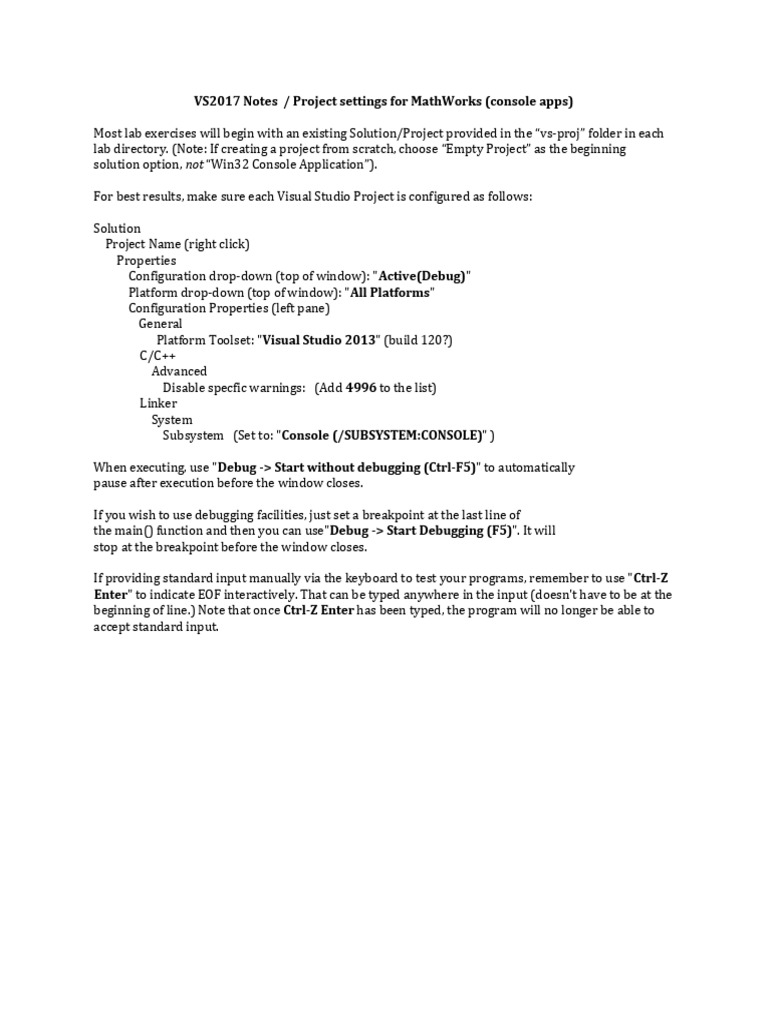 VS2017 Notes / Project settings for MathWorks (console apps)

Most lab exercises will begin with an existing Solution/Project provided in the "vs-proj" folder in each lab directory. (Note: If creating a project from scratch, choose "Empty Project" as the beginning solution option, not "Win32 Console Application").

For best results, make sure each Visual Studio Project is configured as follows:

Solution
Project Name (right click)
Properties
Configuration drop-down (top of window): "Active(Debug)"
Platform drop-down (top of window): "All Platforms"
Configuration Properties (left pane)
General
Platform Toolset: "Visual Studio 2013" (build 120?)
C/C++
Advanced
Disable specfic warnings: (Add 4996 to the list)
Linker
System
Subsystem (Set to: "Console (/SUBSYSTEM:CONSOLE)" )

When executing, use "Debug -> Start without debugging (Ctrl-F5)" to automatically pause after execution before the window closes.

If you wish to use debugging facilities, just set a breakpoint at the last line of the main() function and then you can use"Debug -> Start Debugging (F5)". It will stop at the breakpoint before the window closes.

If providing standard input manually via the keyboard to test your programs, remember to use "Ctrl-Z Enter" to indicate EOF interactively. That can be typed anywhere in the input (doesn't have to be at the beginning of line.) Note that once Ctrl-Z Enter has been typed, the program will no longer be able to accept standard input.